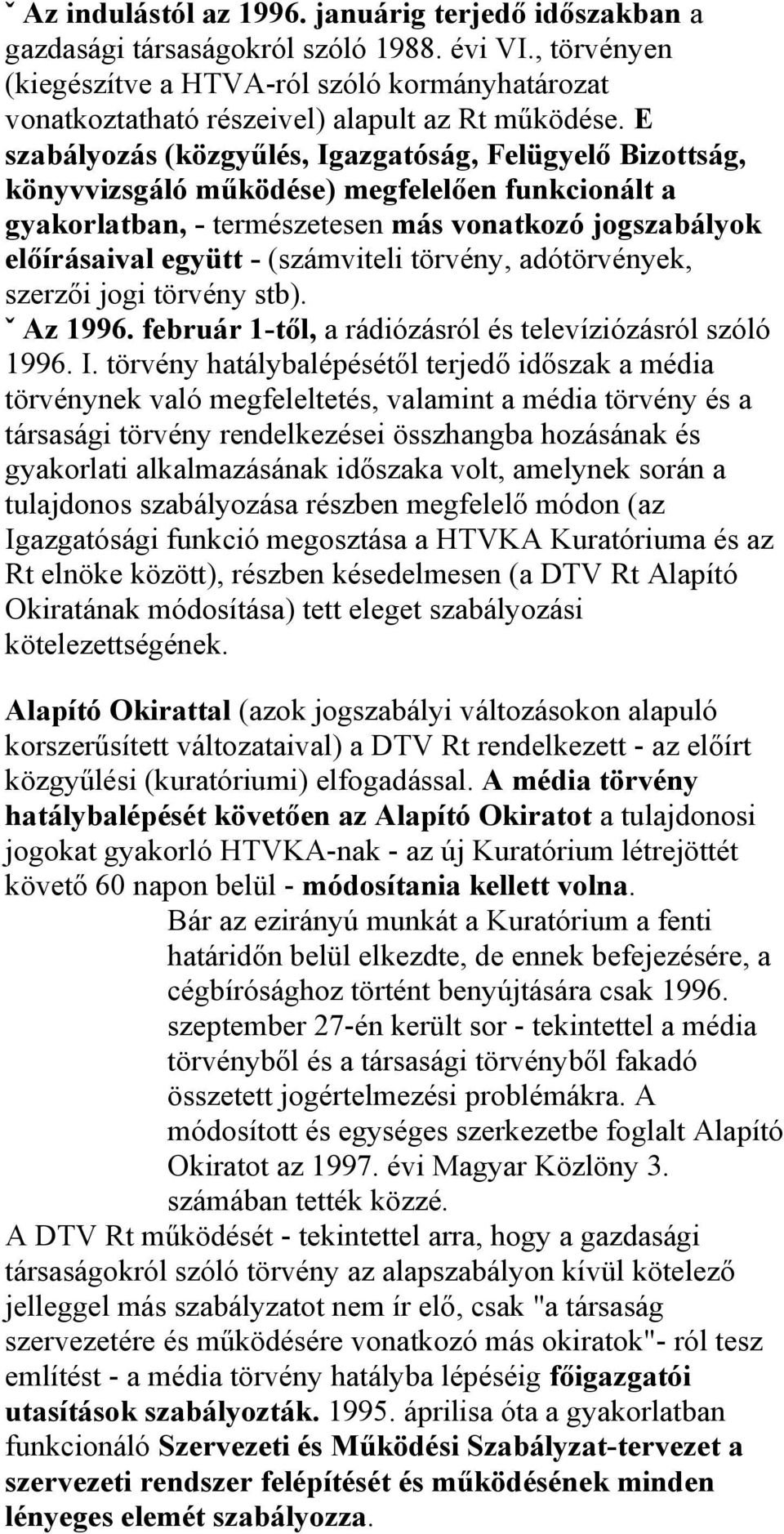 ˇ Az indulástól az 1996. januárig terjedő időszakban a gazdasági társaságokról szóló 1988. évi VI., törvényen (kiegészítve a HTVA-ról szóló kormányhatározat vonatkoztatható részeivel) alapult az Rt működése. E szabályozás (közgyűlés, Igazgatóság, Felügyelő Bizottság, könyvvizsgáló működése) megfelelően funkcionált a gyakorlatban, - természetesen más vonatkozó jogszabályok előírásaival együtt - (számviteli törvény, adótörvények, szerzői jogi törvény stb).
ˇ Az 1996. február 1-től, a rádiózásról és televíziózásról szóló 1996. I. törvény hatálybalépésétől terjedő időszak a média törvénynek való megfeleltetés, valamint a média törvény és a társasági törvény rendelkezései összhangba hozásának és gyakorlati alkalmazásának időszaka volt, amelynek során a tulajdonos szabályozása részben megfelelő módon (az Igazgatósági funkció megosztása a HTVKA Kuratóriuma és az Rt elnöke között), részben késedelmesen (a DTV Rt Alapító Okiratának módosítása) tett eleget szabályozási kötelezettségének.

Alapító Okirattal (azok jogszabályi változásokon alapuló korszerűsített változataival) a DTV Rt rendelkezett - az előírt közgyűlési (kuratóriumi) elfogadással. A média törvény hatálybalépését követően az Alapító Okiratot a tulajdonosi jogokat gyakorló HTVKA-nak - az új Kuratórium létrejöttét követő 60 napon belül - módosítania kellett volna.

Bár az ezirányú munkát a Kuratórium a fenti határidőn belül elkezdte, de ennek befejezésére, a cégbírósághoz történt benyújtására csak 1996. szeptember 27-én került sor - tekintettel a média törvényből és a társasági törvényből fakadó összetett jogértelmezési problémákra. A módosított és egységes szerkezetbe foglalt Alapító Okiratot az 1997. évi Magyar Közlöny 3. számában tették közzé.

A DTV Rt működését - tekintettel arra, hogy a gazdasági társaságokról szóló törvény az alapszabályon kívül kötelező jelleggel más szabályzatot nem ír elő, csak "a társaság szervezetére és működésére vonatkozó más okiratok"- ról tesz említést - a média törvény hatályba lépéséig főigazgatói utasítások szabályozták. 1995. áprilisa óta a gyakorlatban funkcionáló Szervezeti és Működési Szabályzat-tervezet a szervezeti rendszer felépítését és működésének minden lényeges elemét szabályozza.